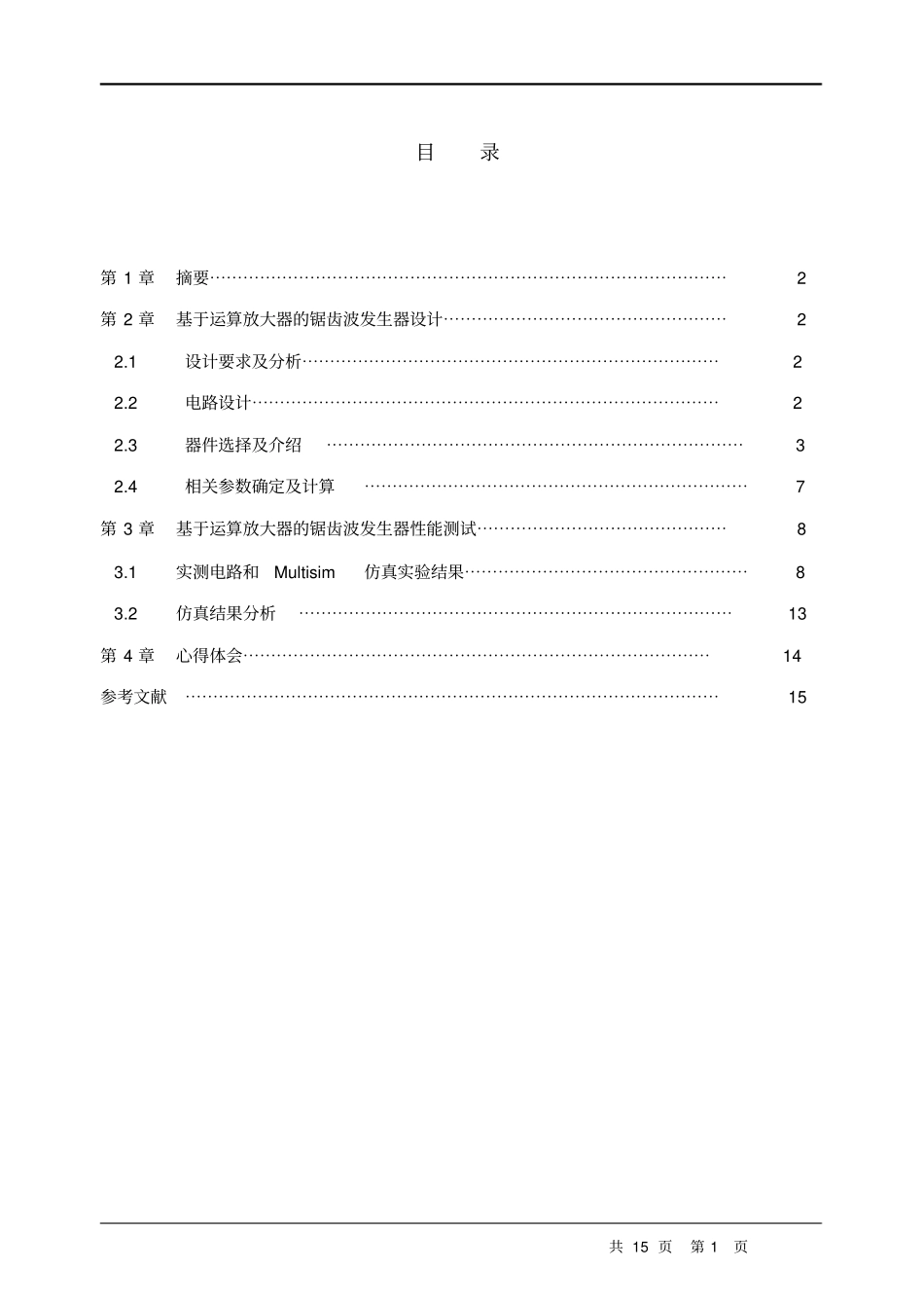 目 录

第1章 摘要 2

第2章 基于运算放大器的锯齿波发生器设计 2

2.1 设计要求及分析 2

2.2 电路设计 2

2.3 器件选择及介绍 3

2.4 相关参数确定及计算 7

第3章 基于运算放大器的锯齿波发生器性能测试 8

3.1 实测电路和Multisim仿真实验结果 8

3.2 仿真结果分析 13

第4章 心得体会 14

参考文献 15

共15页 第1页